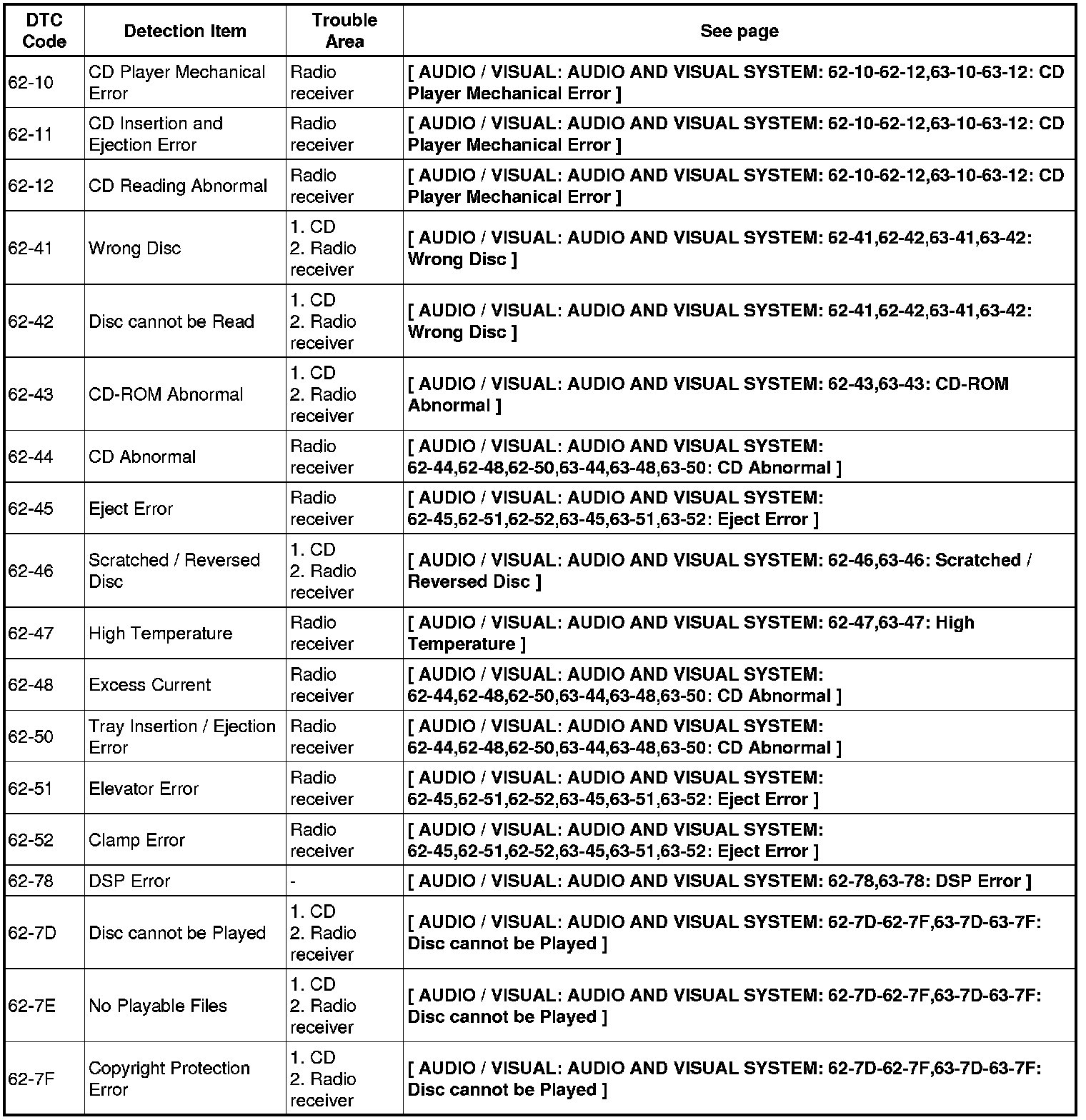 | DTC Code | Detection Item | Trouble Area | See page |
|---|---|---|---|
| 62-10 | CD Player Mechanical Error | Radio receiver | [ AUDIO / VISUAL: AUDIO AND VISUAL SYSTEM: 62-10-62-12,63-10-63-12: CD Player Mechanical Error ] |
| 62-11 | CD Insertion and Ejection Error | Radio receiver | [ AUDIO / VISUAL: AUDIO AND VISUAL SYSTEM: 62-10-62-12,63-10-63-12: CD Player Mechanical Error ] |
| 62-12 | CD Reading Abnormal | Radio receiver | [ AUDIO / VISUAL: AUDIO AND VISUAL SYSTEM: 62-10-62-12,63-10-63-12: CD Player Mechanical Error ] |
| 62-41 | Wrong Disc | 1. CD 2. Radio receiver | [ AUDIO / VISUAL: AUDIO AND VISUAL SYSTEM: 62-41,62-42,63-41,63-42: Wrong Disc ] |
| 62-42 | Disc cannot be Read | 1. CD 2. Radio receiver | [ AUDIO / VISUAL: AUDIO AND VISUAL SYSTEM: 62-41,62-42,63-41,63-42: Wrong Disc ] |
| 62-43 | CD-ROM Abnormal | 1. CD 2. Radio receiver | [ AUDIO / VISUAL: AUDIO AND VISUAL SYSTEM: 62-43,63-43: CD-ROM Abnormal ] |
| 62-44 | CD Abnormal | Radio receiver | [ AUDIO / VISUAL: AUDIO AND VISUAL SYSTEM: 62-44,62-48,62-50,63-44,63-48,63-50: CD Abnormal ] |
| 62-45 | Eject Error | Radio receiver | [ AUDIO / VISUAL: AUDIO AND VISUAL SYSTEM: 62-45,62-51,62-52,63-45,63-51,63-52: Eject Error ] |
| 62-46 | Scratched / Reversed Disc | 1. CD 2. Radio receiver | [ AUDIO / VISUAL: AUDIO AND VISUAL SYSTEM: 62-46,63-46: Scratched / Reversed Disc ] |
| 62-47 | High Temperature | Radio receiver | [ AUDIO / VISUAL: AUDIO AND VISUAL SYSTEM: 62-47,63-47: High Temperature ] |
| 62-48 | Excess Current | Radio receiver | [ AUDIO / VISUAL: AUDIO AND VISUAL SYSTEM: 62-44,62-48,62-50,63-44,63-48,63-50: CD Abnormal ] |
| 62-50 | Tray Insertion / Ejection Error | Radio receiver | [ AUDIO / VISUAL: AUDIO AND VISUAL SYSTEM: 62-44,62-48,62-50,63-44,63-48,63-50: CD Abnormal ] |
| 62-51 | Elevator Error | Radio receiver | [ AUDIO / VISUAL: AUDIO AND VISUAL SYSTEM: 62-45,62-51,62-52,63-45,63-51,63-52: Eject Error ] |
| 62-52 | Clamp Error | Radio receiver | [ AUDIO / VISUAL: AUDIO AND VISUAL SYSTEM: 62-45,62-51,62-52,63-45,63-51,63-52: Eject Error ] |
| 62-78 | DSP Error | - | [ AUDIO / VISUAL: AUDIO AND VISUAL SYSTEM: 62-78,63-78: DSP Error ] |
| 62-7D | Disc cannot be Played | 1. CD 2. Radio receiver | [ AUDIO / VISUAL: AUDIO AND VISUAL SYSTEM: 62-7D-62-7F,63-7D-63-7F: Disc cannot be Played ] |
| 62-7E | No Playable Files | 1. CD 2. Radio receiver | [ AUDIO / VISUAL: AUDIO AND VISUAL SYSTEM: 62-7D-62-7F,63-7D-63-7F: Disc cannot be Played ] |
| 62-7F | Copyright Protection Error | 1. CD 2. Radio receiver | [ AUDIO / VISUAL: AUDIO AND VISUAL SYSTEM: 62-7D-62-7F,63-7D-63-7F: Disc cannot be Played ] |